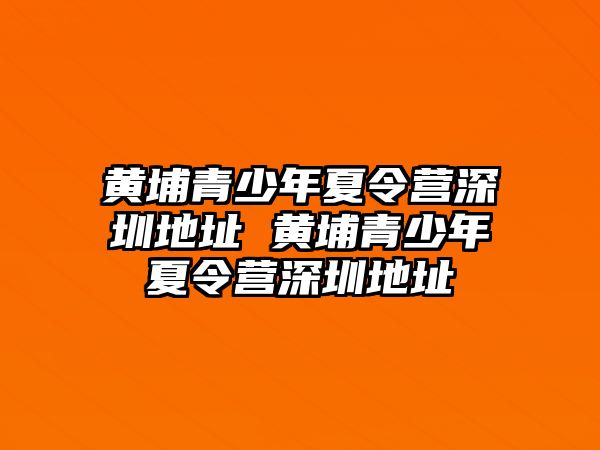 黄埔青少年夏令营深圳地址 黄埔青少年夏令营深圳地址